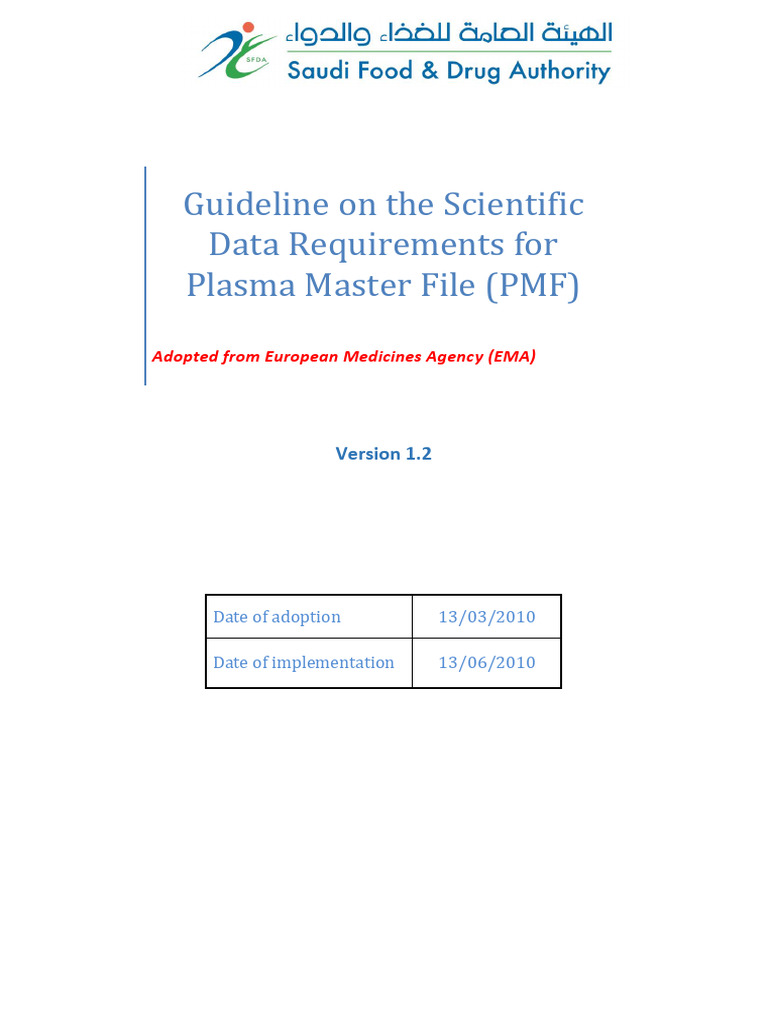 SFDA
الهيئة العامة للغذاء والدواء
Saudi Food & Drug Authority

Guideline on the Scientific Data Requirements for Plasma Master File (PMF)

Adopted from European Medicines Agency (EMA)

Version 1.2

| Date of adoption | 13/03/2010 |
|---|---|
| Date of implementation | 13/06/2010 |